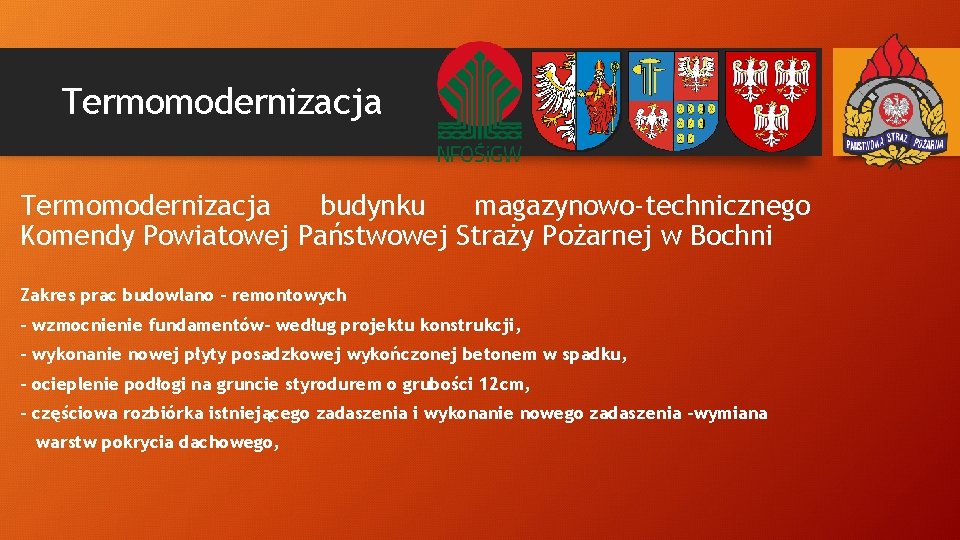 Termomodernizacja

NFOŚiGW

PAŃSTWOWA STRAŻ POŻARNA

Termomodernizacja budynku magazynowo-technicznego Komendy Powiatowej Państwowej Straży Pożarnej w Bochni

Zakres prac budowlano - remontowych

- wzmocnienie fundamentów- według projektu konstrukcji,

- wykonanie nowej płyty posadzkowej wykończonej betonem w spadku,

- ocieplenie podłogi na gruncie styrodurem o grubości 12cm,

- częściowa rozbiórka istniejącego zadaszenia i wykonanie nowego zadaszenia -wymiana warstw pokrycia dachowego,